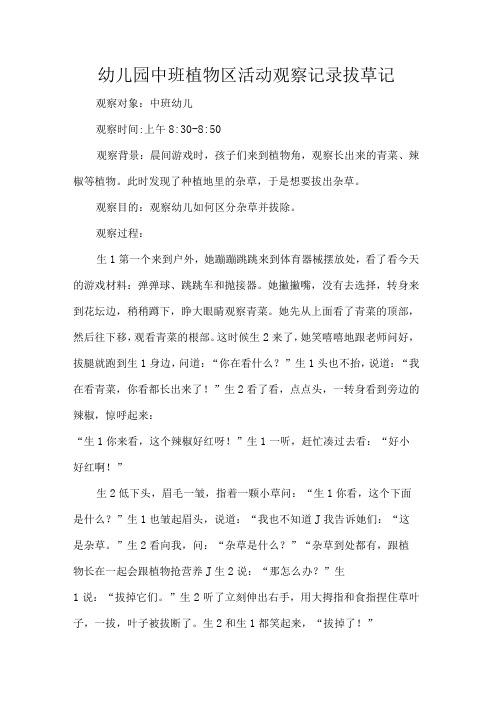 幼儿园中班植物区活动观察记录拔草记

观察对象：中班幼儿

观察时间:上午 8:30-8:50

观察背景：晨间游戏时，孩子们来到植物角，观察长出来的青菜、辣椒等植物。此时发现了种植地里的杂草，于是想要拔出杂草。

观察目的：观察幼儿如何区分杂草并拔除。

观察过程：

生 1 第一个来到户外，她蹦蹦跳跳来到体育器械摆放处，看了看今天的游戏材料：弹弹球、跳跳车和抛接器。她撇撇嘴，没有去选择，转身来到花坛边，稍稍蹲下，睁大眼睛观察青菜。她先从上面看了青菜的顶部，然后往下移，观看青菜的根部。这时候生 2 来了，她笑嘻嘻地跟老师问好，拔腿就跑到生 1 身边，问道：“你在看什么？”生 1 头也不抬，说道：“我在看青菜，你看都长出来了！”生 2 看了看，点点头，一转身看到旁边的辣椒，惊呼起来：

“生 1 你来看，这个辣椒好红呀！”生 1 一听，赶忙凑过去看：“好小好红啊！”

生 2 低下头，眉毛一皱，指着一颗小草问：“生 1 你看，这个下面是什么？”生 1 也皱起眉头，说道：“我也不知道 J 我告诉她们：“这是杂草。”生 2 看向我，问：“杂草是什么？”“杂草到处都有，跟植物长在一起会跟植物抢营养 J 生 2 说：“那怎么办？”生 1 说：“拔掉它们。”生 2 听了立刻伸出右手，用大拇指和食指捏住草叶子，一拔，叶子被拔断了。生 2 和生 1 都笑起来，“拔掉了！”